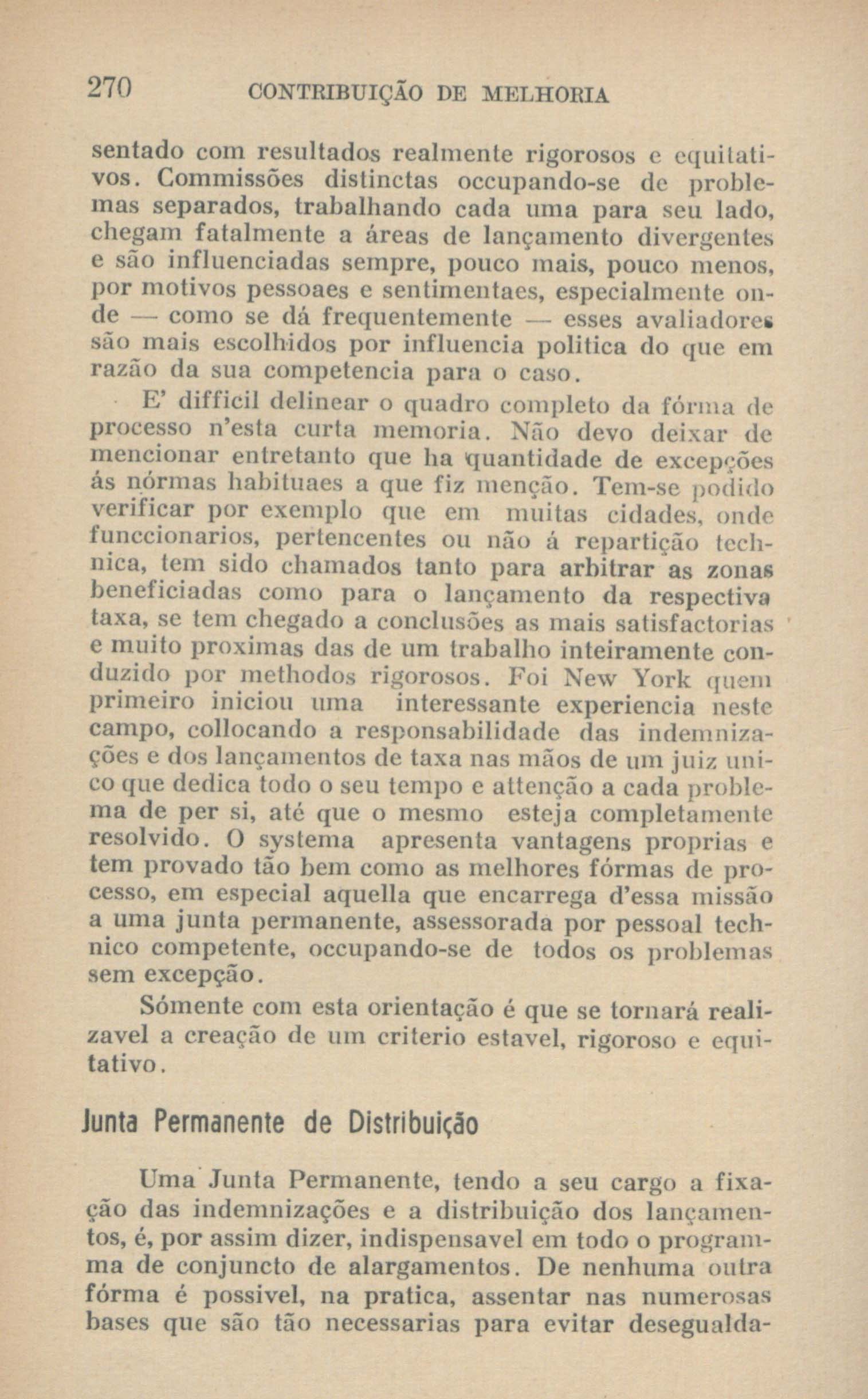 270 CONTRIBUIÇÃO DE MELHORIA

sentado com resultados realmente rigorosos e equitativos. Commissões distinctas occupando-se de problemas separados, trabalhando cada uma para seu lado, chegam fatalmente a áreas de lançamento divergentes e são influenciadas sempre, pouco mais, pouco menos, por motivos pessoaes e sentimentaes, especialmente onde — como se dá frequentemente — esses avaliadores são mais escolhidos por influencia politica do que em razão da sua competencia para o caso.

E' difficil delinear o quadro completo da fórma de processo n'esta curta memoria. Não devo deixar de mencionar entretanto que ha quantidade de excepções ás nórmas habituaes a que fiz menção. Tem-se podido verificar por exemplo que em muitas cidades, onde funccionarios, pertencentes ou não á repartição technica, tem sido chamados tanto para arbitrar as zonas beneficiadas como para o lançamento da respectiva taxa, se tem chegado a conclusões as mais satisfactorias e muito proximas das de um trabalho inteiramente conduzido por methodos rigorosos. Foi New York quem primeiro iniciou uma interessante experiencia neste campo, collocando a responsabilidade das indemnizações e dos lançamentos de taxa nas mãos de um juiz unico que dedica todo o seu tempo e attenção a cada problema de per si, até que o mesmo esteja completamente resolvido. O systema apresenta vantagens proprias e tem provado tão bem como as melhores fórmas de processo, em especial aquella que encarrega d'essa missão a uma junta permanente, assessorada por pessoal technico competente, occupando-se de todos os problemas sem excepção.

Sómente com esta orientação é que se tornará realizavel a creação de um criterio estavel, rigoroso e equitativo.

Junta Permanente de Distribuição

Uma Junta Permanente, tendo a seu cargo a fixação das indemnizações e a distribuição dos lançamentos, é, por assim dizer, indispensavel em todo o programma de conjuncto de alargamentos. De nenhuma outra fórma é possivel, na pratica, assentar nas numerosas bases que são tão necessarias para evitar desegualda-